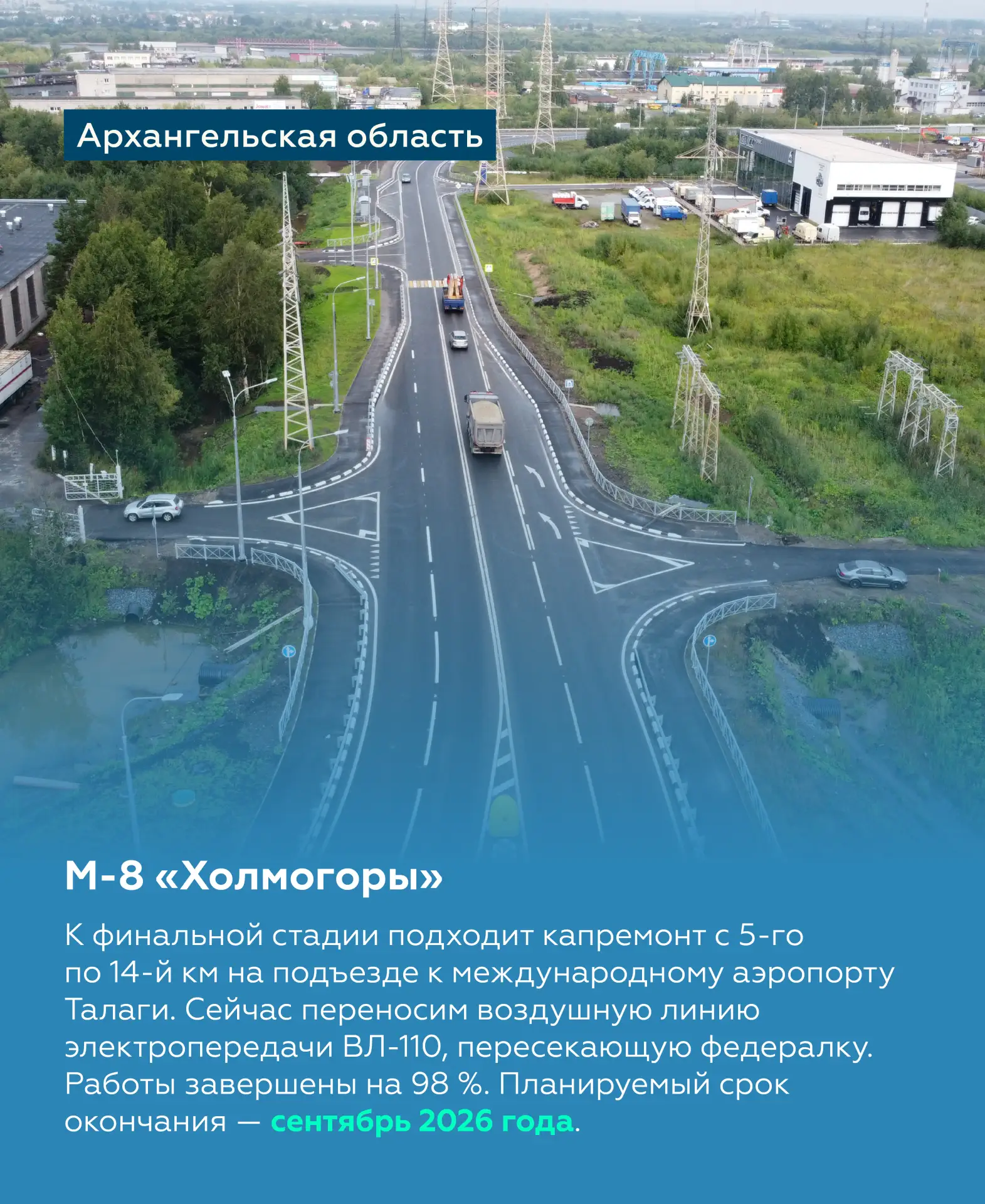 Архангельская область

М-8 «Холмогоры»

К финальной стадии подходит капремонт с 5-го по 14-й км на подъезде к международному аэропорту Талаги. Сейчас переносим воздушную линию электропередачи ВЛ-110, пересекающую федералку. Работы завершены на 98 %. Планируемый срок окончания — сентябрь 2026 года.